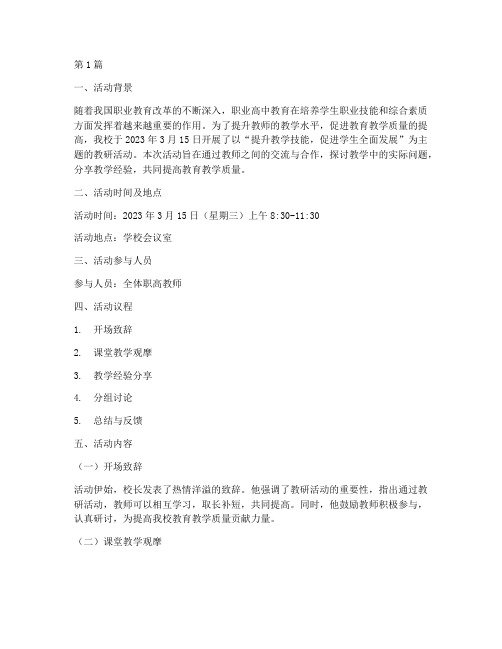 第1篇

一、活动背景

随着我国职业教育改革的不断深入，职业高中教育在培养学生职业技能和综合素质方面发挥着越来越重要的作用。为了提升教师的教学水平，促进教育教学质量的提高，我校于2023年3月15日开展了以“提升教学技能，促进学生全面发展”为主题的教研活动。本次活动旨在通过教师之间的交流与合作，探讨教学中的实际问题，分享教学经验，共同提高教育教学质量。

二、活动时间及地点

活动时间：2023年3月15日（星期三）上午8:30-11:30

活动地点：学校会议室

三、活动参与人员

参与人员：全体职高教师

四、活动议程

1. 开场致辞

2. 课堂教学观摩

3. 教学经验分享

4. 分组讨论

5. 总结与反馈

五、活动内容

（一）开场致辞

活动伊始，校长发表了热情洋溢的致辞。他强调了教研活动的重要性，指出通过教研活动，教师可以相互学习，取长补短，共同提高。同时，他鼓励教师积极参与，认真研讨，为提高我校教育教学质量贡献力量。

（二）课堂教学观摩